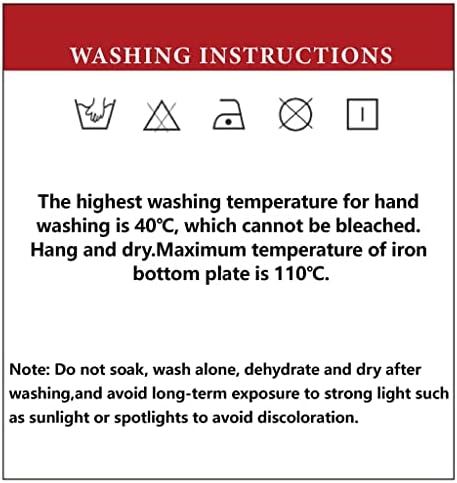 WASHING INSTRUCTIONS

The highest washing temperature for hand washing is 40℃, which cannot be bleached. Hang and dry.Maximum temperature of iron bottom plate is 110℃.

Note: Do not soak, wash alone, dehydrate and dry after washing,and avoid long-term exposure to strong light such as sunlight or spotlights to avoid discoloration.